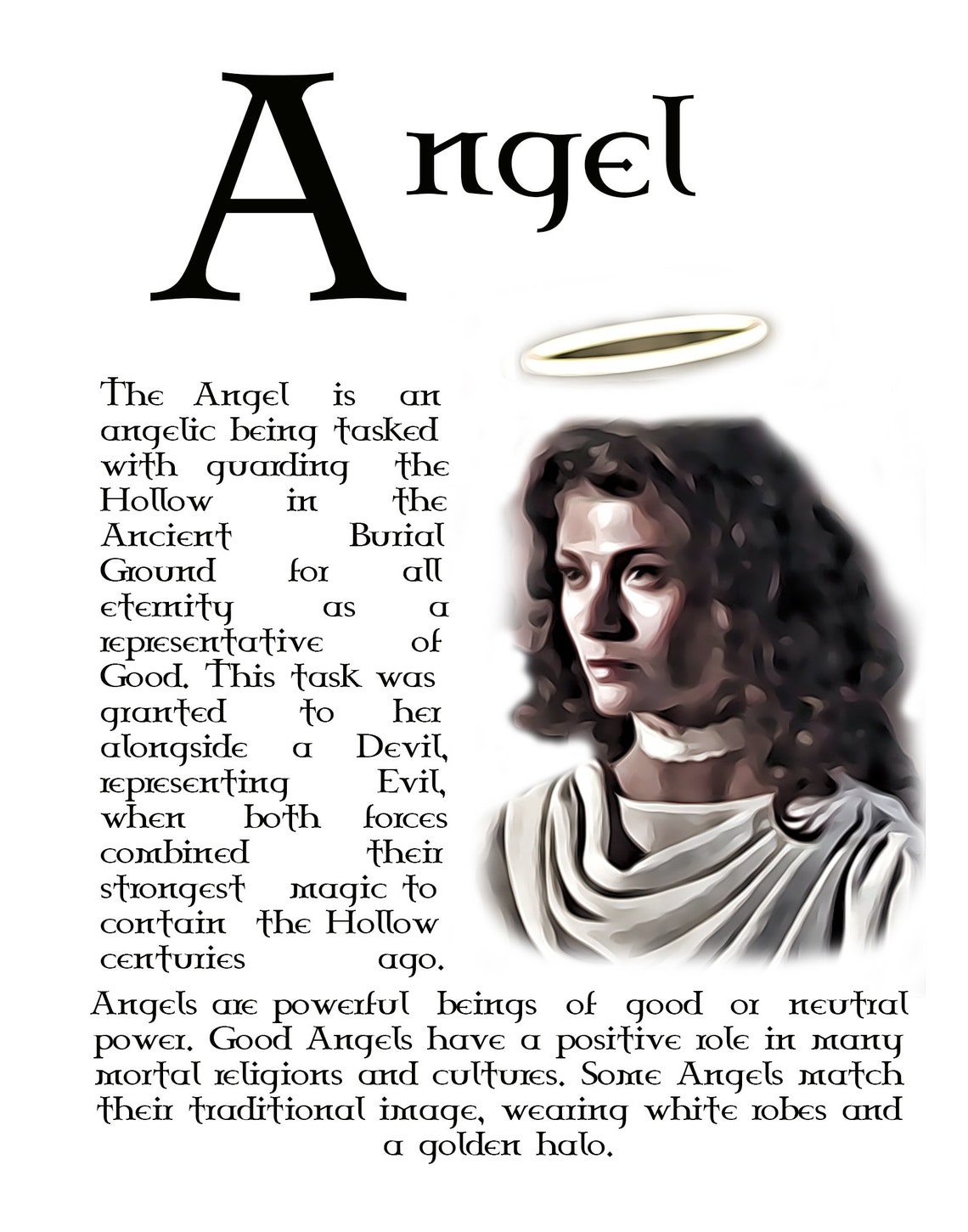 Angel

The Angel is an angelic being tasked with guarding the Hollow in the Ancient Burial Ground for all eternity as a representative of Good. This task was granted to her alongside a Devil, representing Evil, when both forces combined their strongest magic to contain the Hollow centuries ago.

Angels are powerful beings of good or neutral power. Good Angels have a positive role in many mortal religions and cultures. Some Angels match their traditional image, wearing white robes and a golden halo.